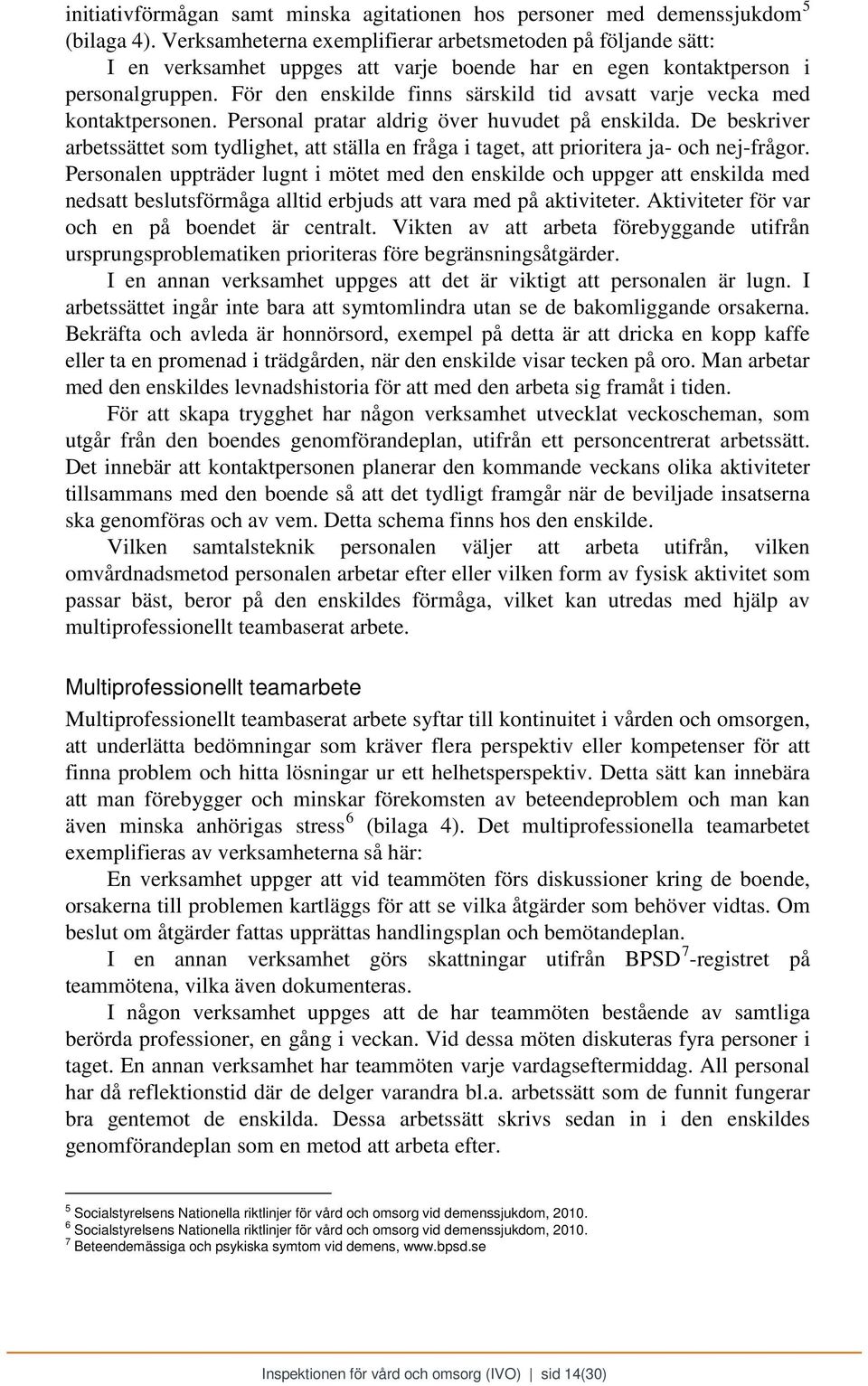 initiativförmågan samt minska agitationen hos personer med demenssjukdom$^5$ (bilaga 4). Verksamheterna exemplifierar arbetsmetoden på följande sätt:

I en verksamhet uppges att varje boende har en egen kontaktperson i personalgruppen. För den enskilde finns särskild tid avsatt varje vecka med kontaktpersonen. Personal pratar aldrig över huvudet på enskilda. De beskriver arbetssättet som tydlighet, att ställa en fråga i taget, att prioritera ja- och nej-frågor. Personalen uppträder lugnt i mötet med den enskilde och uppger att enskilda med nedsatt beslutsförmåga alltid erbjuds att vara med på aktiviteter. Aktiviteter för var och en på boendet är centralt. Vikten av att arbeta förebyggande utifrån ursprungsproblematiken prioriteras före begränsningsåtgärder.

I en annan verksamhet uppges att det är viktigt att personalen är lugn. I arbetssättet ingår inte bara att symtomlindra utan se de bakomliggande orsakerna. Bekräfta och avleda är honnörsord, exempel på detta är att dricka en kopp kaffe eller ta en promenad i trädgården, när den enskilde visar tecken på oro. Man arbetar med den enskildes levnadshistoria för att med den arbeta sig framåt i tiden.

För att skapa trygghet har någon verksamhet utvecklat veckoscheman, som utgår från den boendes genomförandeplan, utifrån ett personcentrerat arbetssätt. Det innebär att kontaktpersonen planerar den kommande veckans olika aktiviteter tillsammans med den boende så att det tydligt framgår när de beviljade insatserna ska genomföras och av vem. Detta schema finns hos den enskilde.

Vilken samtalsteknik personalen väljer att arbeta utifrån, vilken omvårdnadsmetod personalen arbetar efter eller vilken form av fysisk aktivitet som passar bäst, beror på den enskildes förmåga, vilket kan utredas med hjälp av multiprofessionellt teambaserat arbete.

Multiprofessionellt teamarbete

Multiprofessionellt teambaserat arbete syftar till kontinuitet i vården och omsorgen, att underlätta bedömningar som kräver flera perspektiv eller kompetenser för att finna problem och hitta lösningar ur ett helhetsperspektiv. Detta sätt kan innebära att man förebygger och minskar förekomsten av beteendeproblem och man kan även minska anhörigas stress$^6$ (bilaga 4). Det multiprofessionella teamarbetet exemplifieras av verksamheterna så här:

En verksamhet uppger att vid teammöten förs diskussioner kring de boende, orsakerna till problemen kartläggs för att se vilka åtgärder som behöver vidtas. Om beslut om åtgärder fattas upprättas handlingsplan och bemötandeplan.

I en annan verksamhet görs skattningar utifrån BPSD$^7$-registret på teammötena, vilka även dokumenteras.

I någon verksamhet uppges att de har teammöten bestående av samtliga berörda professioner, en gång i veckan. Vid dessa möten diskuteras fyra personer i taget. En annan verksamhet har teammöten varje vardagseftermiddag. All personal har då reflektionstid där de delger varandra bl.a. arbetssätt som de funnit fungerar bra gentemot de enskilda. Dessa arbetssätt skrivs sedan in i den enskildes genomförandeplan som en metod att arbeta efter.

$^5$ Socialstyrelsens Nationella riktlinjer för vård och omsorg vid demenssjukdom, 2010.
$^6$ Socialstyrelsens Nationella riktlinjer för vård och omsorg vid demenssjukdom, 2010.
$^7$ Beteendemässiga och psykiska symtom vid demens, www.bpsd.se

Inspektionen för vård och omsorg (IVO) | sid 14(30)